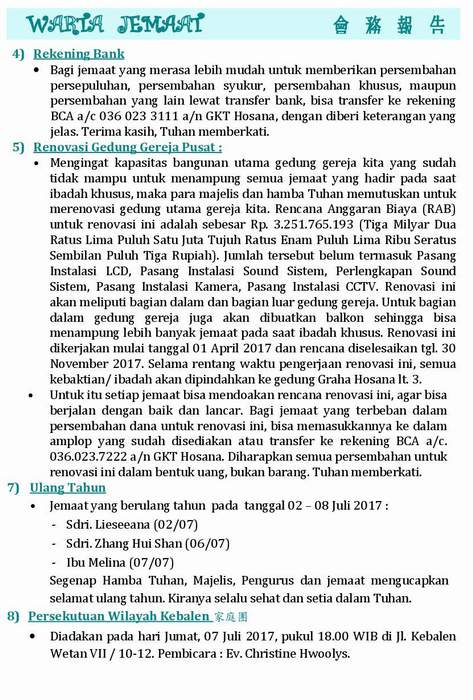 WARTA JEMAAT 會務報告

4) Rekening Bank

• Bagi jemaat yang merasa lebih mudah untuk memberikan persembahan persepuluhan, persembahan syukur, persembahan khusus, maupun persembahan yang lain lewat transfer bank, bisa transfer ke rekening BCA a/c 036 023 3111 a/n GKT Hosana, dengan diberi keterangan yang jelas. Terima kasih, Tuhan memberkati.

5) Renovasi Gedung Gereja Pusat :

• Mengingat kapasitas bangunan utama gedung gereja kita yang sudah tidak mampu untuk menampung semua jemaat yang hadir pada saat ibadah khusus, maka para majelis dan hamba Tuhan memutuskan untuk merenovasi gedung utama gereja kita. Rencana Anggaran Biaya (RAB) untuk renovasi ini adalah sebesar Rp. 3.251.765.193 (Tiga Milyar Dua Ratus Lima Puluh Satu Juta Tujuh Ratus Enam Puluh Lima Ribu Seratus Sembilan Puluh Tiga Rupiah). Jumlah tersebut belum termasuk Pasang Instalasi LCD, Pasang Instalasi Sound Sistem, Perlengkapan Sound Sistem, Pasang Instalasi Kamera, Pasang Instalasi CCTV. Renovasi ini akan meliputi bagian dalam dan bagian luar gedung gereja. Untuk bagian dalam gedung gereja juga akan dibuatkan balkon sehingga bisa menampung lebih banyak jemaat pada saat ibadah khusus. Renovasi ini dikerjakan mulai tanggal 01 April 2017 dan rencana diselesaikan tgl. 30 November 2017. Selama rentang waktu pengerjaan renovasi ini, semua kebaktian/ ibadah akan dipindahkan ke gedung Graha Hosana lt. 3.

• Untuk itu setiap jemaat bisa mendoakan rencana renovasi ini, agar bisa berjalan dengan baik dan lancar. Bagi jemaat yang terbeban dalam persembahan dana untuk renovasi ini, bisa memasukkannya ke dalam amplop yang sudah disediakan atau transfer ke rekening BCA a/c. 036.023.7222 a/n GKT Hosana. Diharapkan semua persembahan untuk renovasi ini dalam bentuk uang, bukan barang. Tuhan memberkati.

7) Ulang Tahun

• Jemaat yang berulang tahun pada tanggal 02 – 08 Juli 2017 :
- Sdri. Lieseeana (02/07)
- Sdri. Zhang Hui Shan (06/07)
- Ibu Melina (07/07)

Segenap Hamba Tuhan, Majelis, Pengurus dan jemaat mengucapkan selamat ulang tahun. Kiranya selalu sehat dan setia dalam Tuhan.

8) Persekutuan Wilayah Kebalen 家庭團

• Diadakan pada hari Jumat, 07 Juli 2017, pukul 18.00 WIB di Jl. Kebalen Wetan VII / 10-12. Pembicara : Ev. Christine Hwoolys.